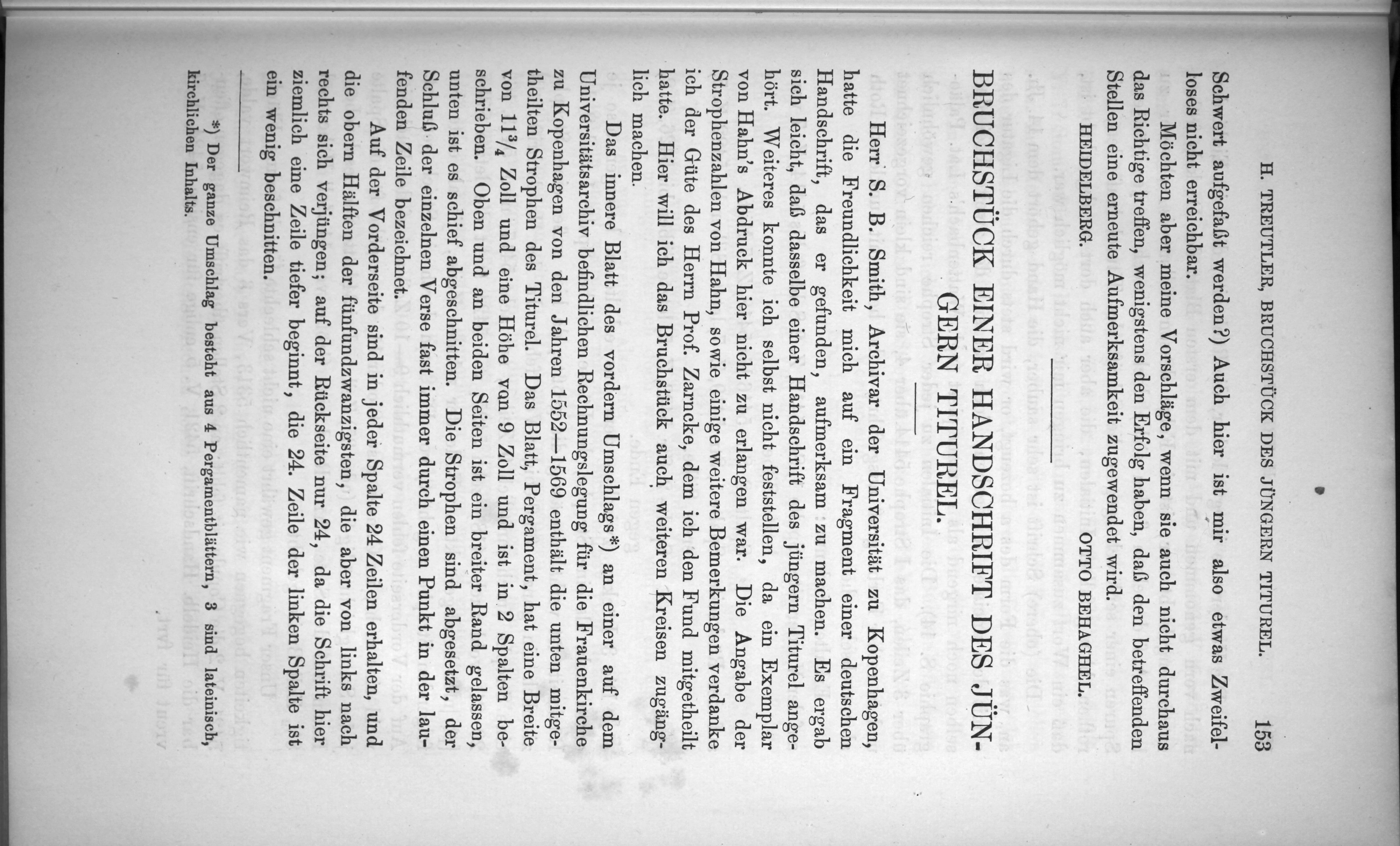 H. TREUTLER, BRUCHSTÜCK DES JÜNGERN TITUREL. 153

Schwert aufgefaßt werden?) Auch hier ist mir also etwas Zweifelloses nicht erreichbar.

Möchten aber meine Vorschläge, wenn sie auch nicht durchaus das Richtige treffen, wenigstens den Erfolg haben, daß den betreffenden Stellen eine erneute Aufmerksamkeit zugewendet wird.

HEIDELBERG. OTTO BEHAGHEL.

BRUCHSTÜCK EINER HANDSCHRIFT DES JÜNGERN TITUREL.

Herr S. B. Smith, Archivar der Universität zu Kopenhagen, hatte die Freundlichkeit mich auf ein Fragment einer deutschen Handschrift, das er gefunden, aufmerksam zu machen. Es ergab sich leicht, daß dasselbe einer Handschrift des jüngern Titurel angehört. Weiteres konnte ich selbst nicht feststellen, da ein Exemplar von Hahn's Abdruck hier nicht zu erlangen war. Die Angabe der Strophenzahlen von Hahn, sowie einige weitere Bemerkungen verdanke ich der Güte des Herrn Prof. Zarncke, dem ich den Fund mitgetheilt hatte. Hier will ich das Bruchstück auch weiteren Kreisen zugänglich machen.

Das innere Blatt des vordern Umschlags*) an einer auf dem Universitätsarchiv befindlichen Rechnungslegung für die Frauenkirche zu Kopenhagen von den Jahren 1552—1569 enthält die unten mitgetheilten Strophen des Titurel. Das Blatt, Pergament, hat eine Breite von $11\frac{3}{4}$ Zoll und eine Höhe von 9 Zoll und ist in 2 Spalten beschrieben. Oben und an beiden Seiten ist ein breiter Rand gelassen, unten ist es schief abgeschnitten. Die Strophen sind abgesetzt, der Schluß der einzelnen Verse fast immer durch einen Punkt in der laufenden Zeile bezeichnet.

Auf der Vorderseite sind in jeder Spalte 24 Zeilen erhalten, und die obern Hälften der fünfundzwanzigsten, die aber von links nach rechts sich verjüngen; auf der Rückseite nur 24, da die Schrift hier ziemlich eine Zeile tiefer beginnt, die 24. Zeile der linken Spalte ist ein wenig beschnitten.

*) Der ganze Umschlag besteht aus 4 Pergamentblättern, 3 sind lateinisch, kirchlichen Inhalts.